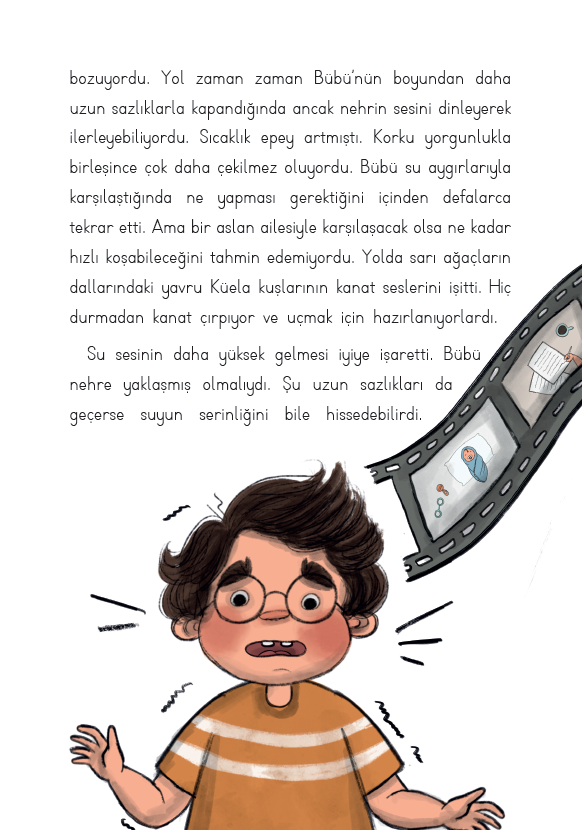 bozuyordu. Yol zaman zaman Bübü'nün boyundan daha uzun sazlıklarla kapandığında ancak nehrin sesini dinleyerek ilerleyebiliyordu. Sıcaklık epey artmıştı. Korku yorgunlukla birleşince çok daha çekilmez oluyordu. Bübü su aygırlarıyla karşılaştığında ne yapması gerektiğini içinden defalarca tekrar etti. Ama bir aslan ailesiyle karşılaşacak olsa ne kadar hızlı koşabileceğini tahmin edemiyordu. Yolda sarı ağaçların dallarındaki yavru Küela kuşlarının kanat seslerini işitti. Hiç durmadan kanat çırpıyor ve uçmak için hazırlanıyorlardı.

Su sesinin daha yüksek gelmesi iyiye işaretti. Bübü nehre yaklaşmış olmalıydı. Şu uzun sazlıkları da geçerse suyun serinliğini bile hissedebilirdi.